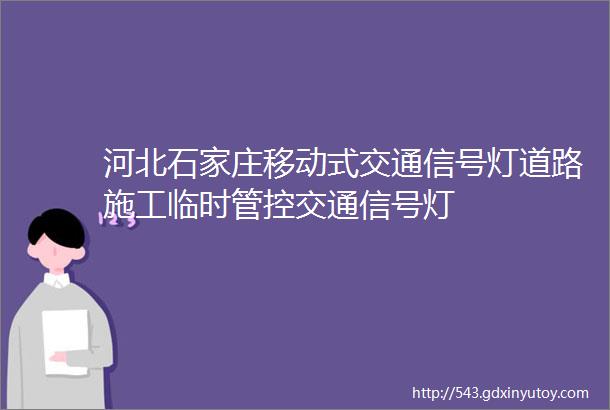 河北石家庄移动式交通信号灯道路施工临时管控交通信号灯

123

http://543.gdxinyutoy.com